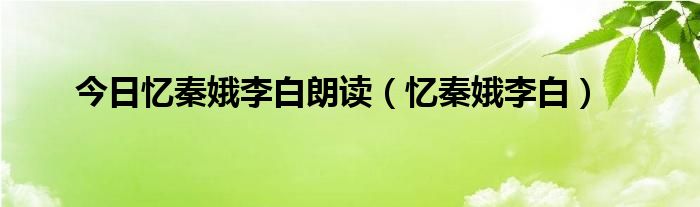 今日忆秦娥李白朗读（忆秦娥李白）